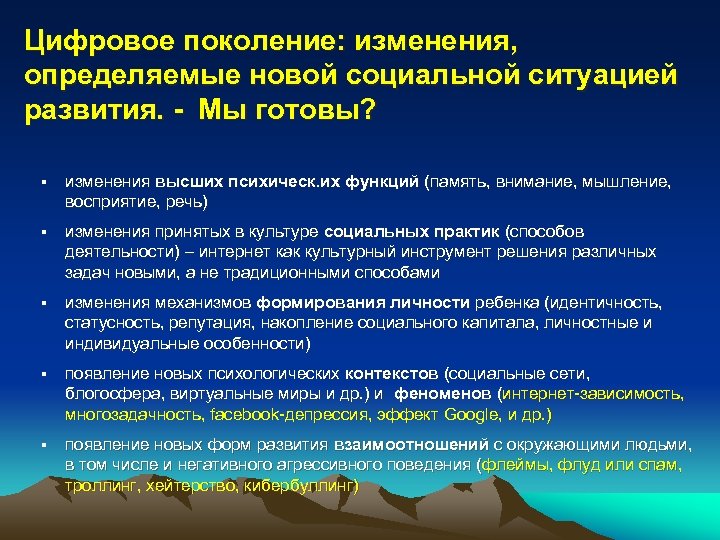 Цифровое поколение: изменения, определяемые новой социальной ситуацией развития. - Мы готовы?

▪ изменения высших психическ.их функций (память, внимание, мышление, восприятие, речь)

▪ изменения принятых в культуре социальных практик (способов деятельности) – интернет как культурный инструмент решения различных задач новыми, а не традиционными способами

▪ изменения механизмов формирования личности ребенка (идентичность, статусность, репутация, накопление социального капитала, личностные и индивидуальные особенности)

▪ появление новых психологических контекстов (социальные сети, блогосфера, виртуальные миры и др.) и феноменов (интернет-зависимость, многозадачность, facebook-депрессия, эффект Google, и др.)

▪ появление новых форм развития взаимоотношений с окружающими людьми, в том числе и негативного агрессивного поведения (флеймы, флуд или спам, троллинг, хейтерство, кибербуллинг)